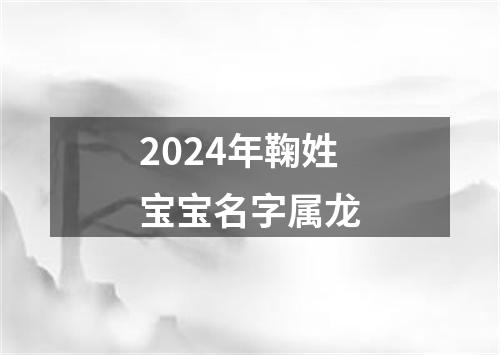 2024年鞠姓
宝宝名字属龙